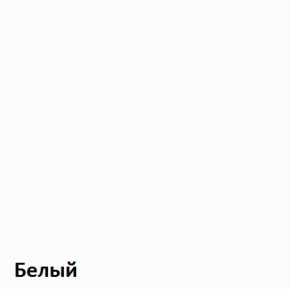 Белый